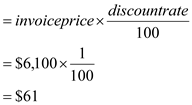 $= invoiceprice \times \frac{discountrate}{100}$

$= \$6,100 \times \frac{1}{100}$

$= \$61$